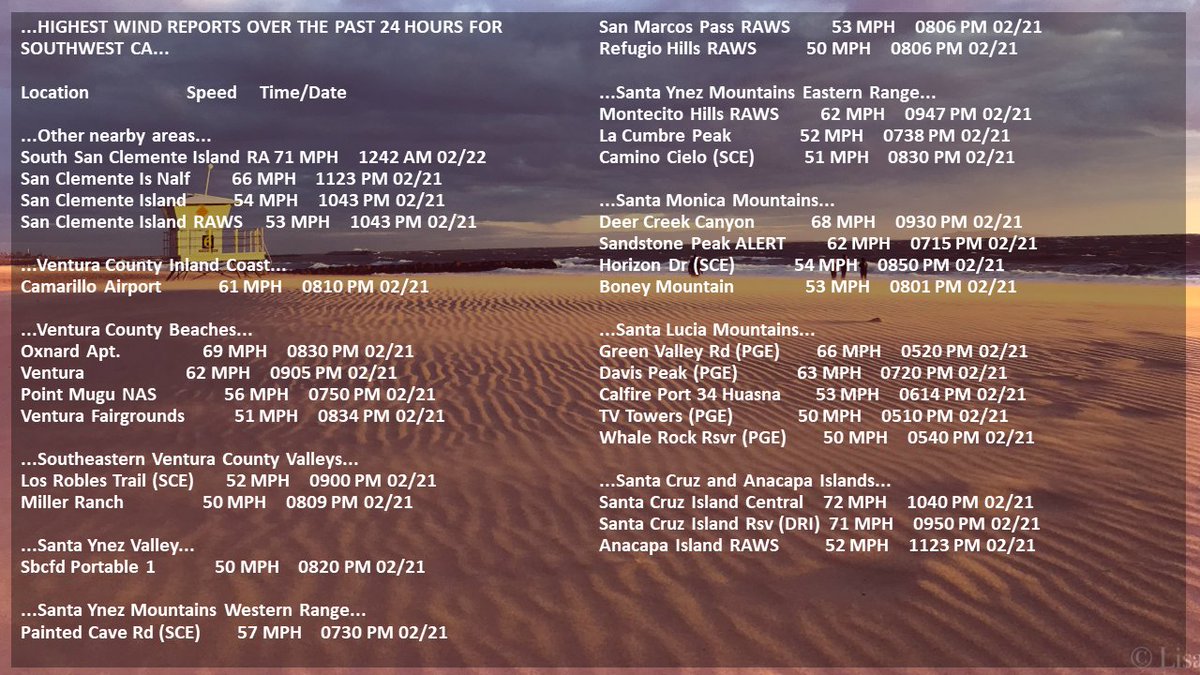 ...HIGHEST WIND REPORTS OVER THE PAST 24 HOURS FOR SOUTHWEST CA...

Location Speed Time/Date

...Other nearby areas...
South San Clemente Island RA 71 MPH 1242 AM 02/22
San Clemente Is Nalf 66 MPH 1123 PM 02/21
San Clemente Island 54 MPH 1043 PM 02/21
San Clemente Island RAWS 53 MPH 1043 PM 02/21

...Ventura County Inland Coast...
Camarillo Airport 61 MPH 0810 PM 02/21

...Ventura County Beaches...
Oxnard Apt. 69 MPH 0830 PM 02/21
Ventura 62 MPH 0905 PM 02/21
Point Mugu NAS 56 MPH 0750 PM 02/21
Ventura Fairgrounds 51 MPH 0834 PM 02/21

...Southeastern Ventura County Valleys...
Los Robles Trail (SCE) 52 MPH 0900 PM 02/21
Miller Ranch 50 MPH 0809 PM 02/21

...Santa Ynez Valley...
Sbcfd Portable 1 50 MPH 0820 PM 02/21

...Santa Ynez Mountains Western Range...
Painted Cave Rd (SCE) 57 MPH 0730 PM 02/21

San Marcos Pass RAWS 53 MPH 0806 PM 02/21
Refugio Hills RAWS 50 MPH 0806 PM 02/21

...Santa Ynez Mountains Eastern Range...
Montecito Hills RAWS 62 MPH 0947 PM 02/21
La Cumbre Peak 52 MPH 0738 PM 02/21
Camino Cielo (SCE) 51 MPH 0830 PM 02/21

...Santa Monica Mountains...
Deer Creek Canyon 68 MPH 0930 PM 02/21
Sandstone Peak ALERT 62 MPH 0715 PM 02/21
Horizon Dr (SCE) 54 MPH 0850 PM 02/21
Boney Mountain 53 MPH 0801 PM 02/21

...Santa Lucia Mountains...
Green Valley Rd (PGE) 66 MPH 0520 PM 02/21
Davis Peak (PGE) 63 MPH 0720 PM 02/21
Calfire Port 34 Huasna 53 MPH 0614 PM 02/21
TV Towers (PGE) 50 MPH 0510 PM 02/21
Whale Rock Rsvr (PGE) 50 MPH 0540 PM 02/21

...Santa Cruz and Anacapa Islands...
Santa Cruz Island Central 72 MPH 1040 PM 02/21
Santa Cruz Island Rsv (DRI) 71 MPH 0950 PM 02/21
Anacapa Island RAWS 52 MPH 1123 PM 02/21

© Lisa